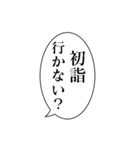 初詣
行かない？